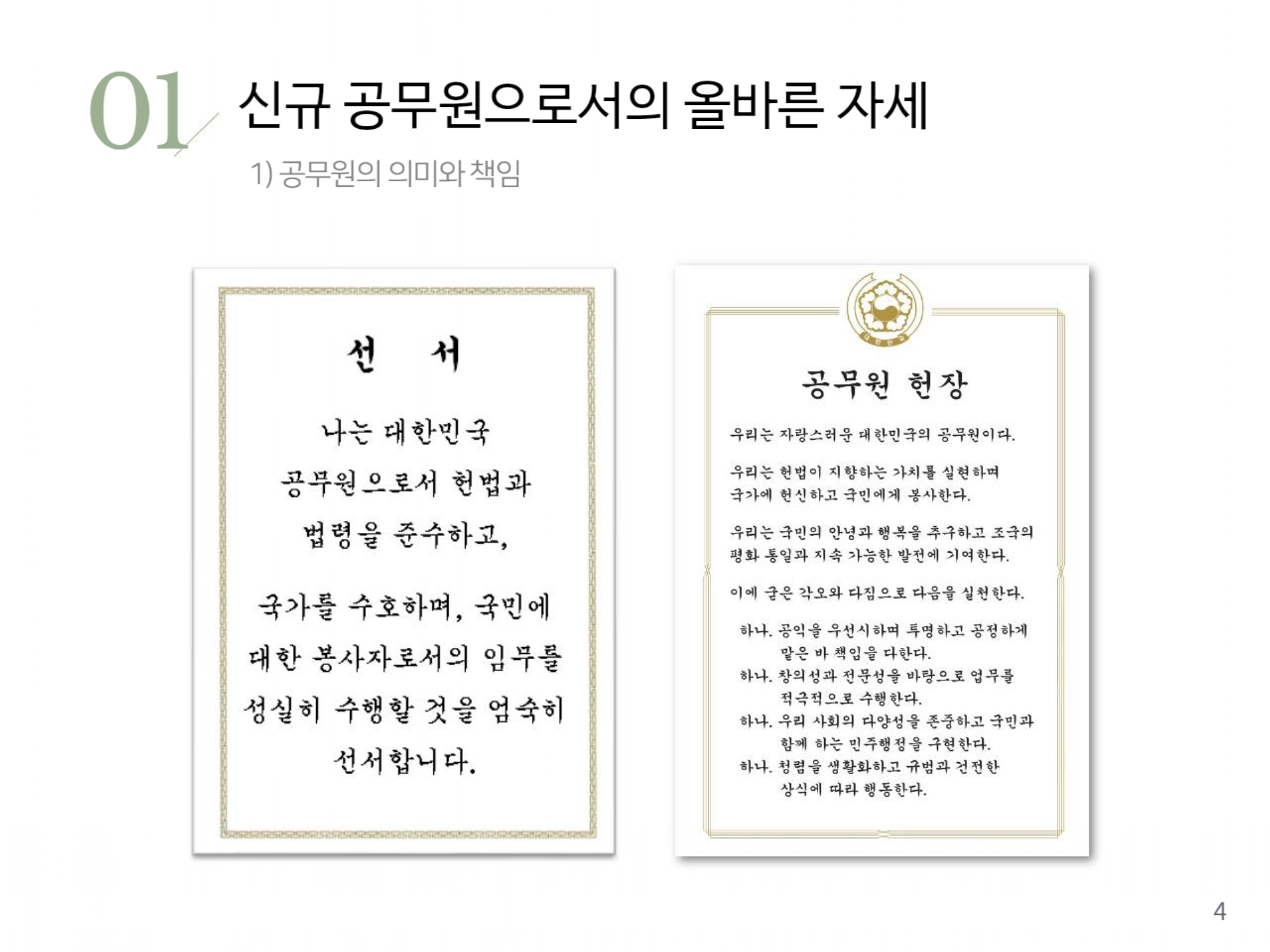 01 신규 공무원으로서의 올바른 자세

1) 공무원의 의미와 책임

선 서

나는 대한민국
공무원으로서 헌법과
법령을 준수하고,

국가를 수호하며, 국민에
대한 봉사자로서의 임무를
성실히 수행할 것을 엄숙히
선서합니다.

공무원 헌장

우리는 자랑스러운 대한민국의 공무원이다.

우리는 헌법이 지향하는 가치를 실현하며 국가에 헌신하고 국민에게 봉사한다.

우리는 국민의 안녕과 행복을 추구하고 조국의 평화 통일과 지속 가능한 발전에 기여한다.

이에 굳은 각오와 다짐으로 다음을 실천한다.

하나. 공익을 우선시하며 투명하고 공정하게 맡은 바 책임을 다한다.
하나. 창의성과 전문성을 바탕으로 업무를 적극적으로 수행한다.
하나. 우리 사회의 다양성을 존중하고 국민과 함께 하는 민주행정을 구현한다.
하나. 청렴을 생활화하고 규범과 건전한 상식에 따라 행동한다.

4